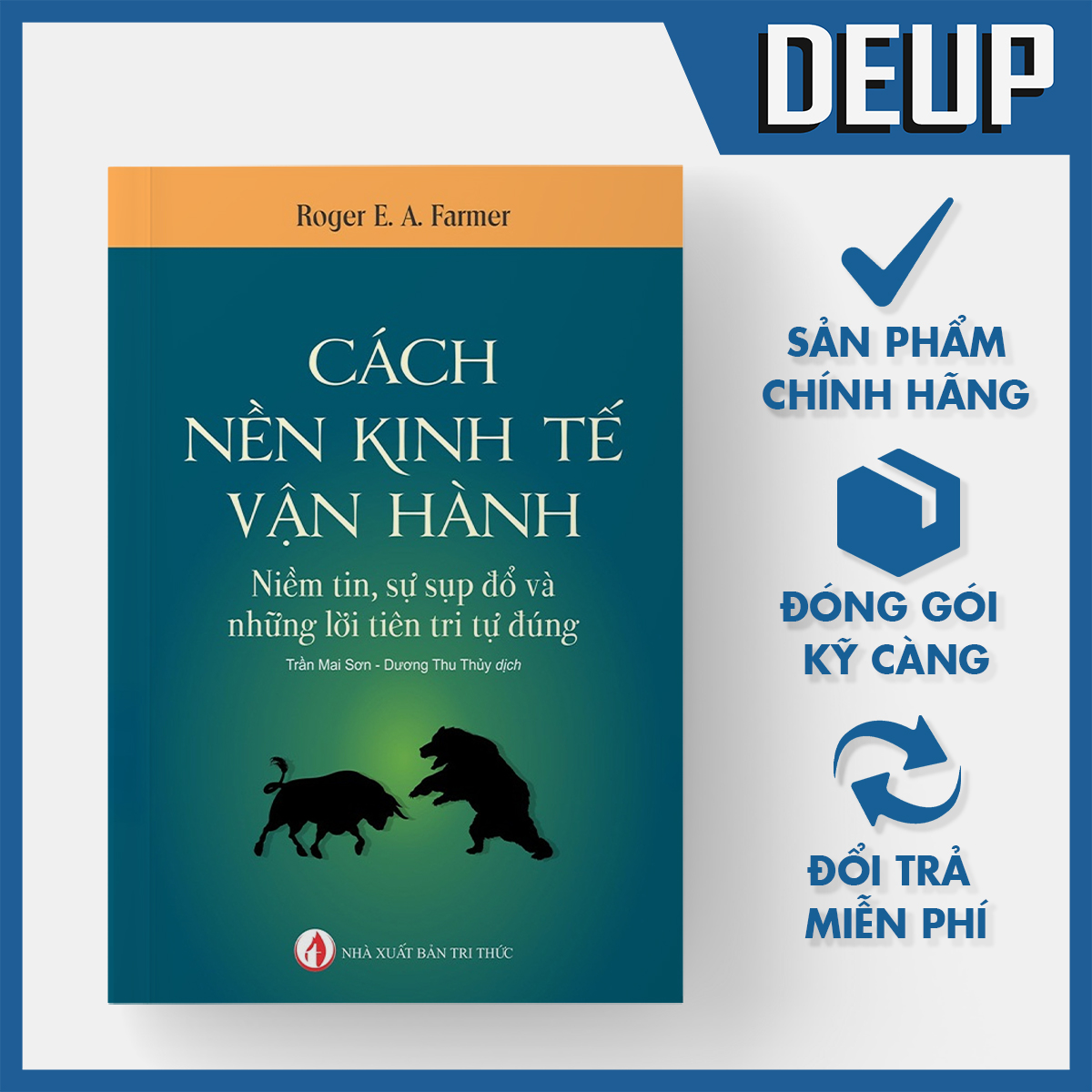 DEUP

Roger E. A. Farmer

CÁCH NỀN KINH TẾ VẬN HÀNH

Niềm tin, sự sụp đổ và những lời tiên tri tự đúng

Trần Mai Sơn - Dương Thu Thủy dịch

NHÀ XUẤT BẢN TRI THỨC

SẢN PHẨM CHÍNH HÃNG

ĐÓNG GÓI KỸ CÀNG

ĐỔI TRẢ MIỄN PHÍ